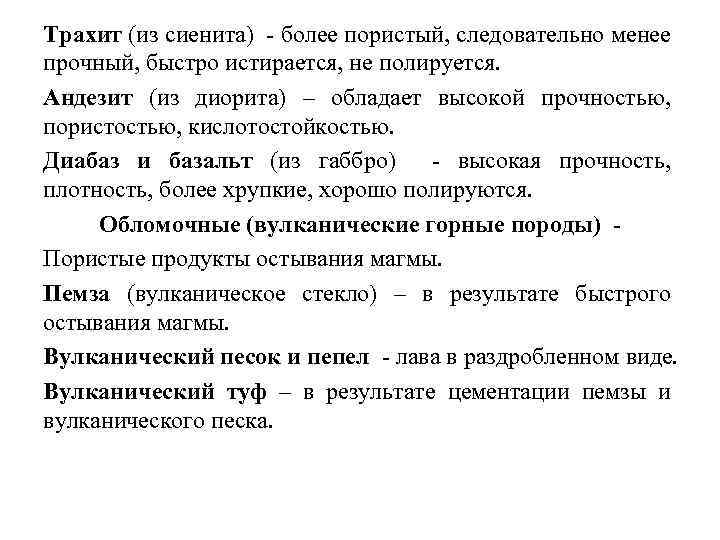 Трахит (из сиенита) - более пористый, следовательно менее прочный, быстро истирается, не полируется.

Андезит (из диорита) – обладает высокой прочностью, пористостью, кислотостойкостью.

Диабаз и базальт (из габбро) - высокая прочность, плотность, более хрупкие, хорошо полируются.

Обломочные (вулканические горные породы) -

Пористые продукты остывания магмы.

Пемза (вулканическое стекло) – в результате быстрого остывания магмы.

Вулканический песок и пепел - лава в раздробленном виде.

Вулканический туф – в результате цементации пемзы и вулканического песка.